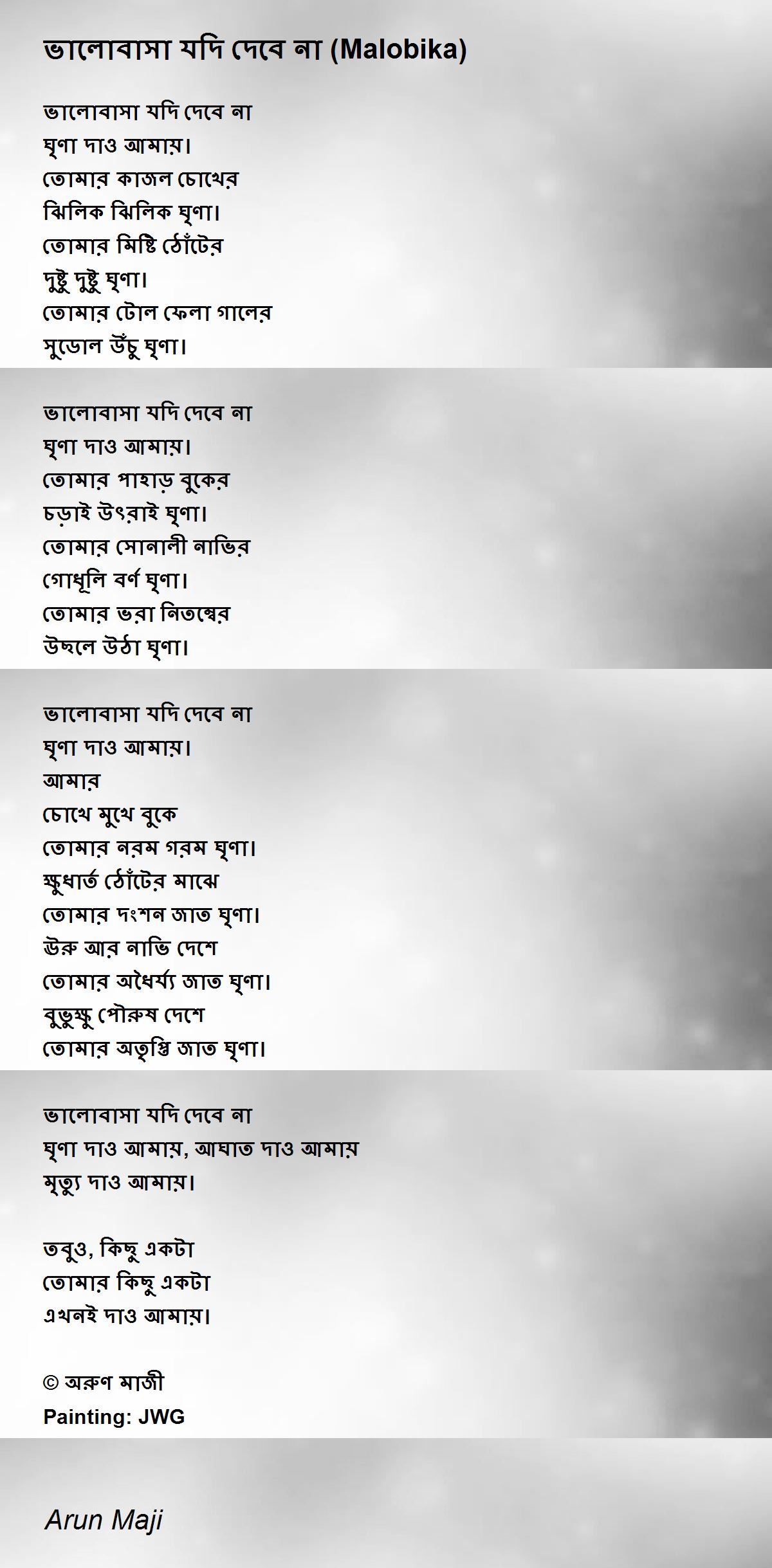 ভালোবাসা যদি দেবে না (Malobika)

ভালোবাসা যদি দেবে না
ঘৃণা দাও আমায়।
তোমার কাজল চোখের
ঝিলিক ঝিলিক ঘৃণা।
তোমার মিষ্টি ঠোঁটের
দুষ্টু দুষ্টু ঘৃণা।
তোমার টোল ফেলা গালের
সুডোল উঁচু ঘৃণা।

ভালোবাসা যদি দেবে না
ঘৃণা দাও আমায়।
তোমার পাহাড় বুকের
চড়াই উৎরাই ঘৃণা।
তোমার সোনালী নাভির
গোধূলি বর্ণ ঘৃণা।
তোমার ভরা নিতম্বের
উছলে উঠা ঘৃণা।

ভালোবাসা যদি দেবে না
ঘৃণা দাও আমায়।
আমার
চোখে মুখে বুকে
তোমার নরম গরম ঘৃণা।
ক্ষুধার্ত ঠোঁটের মাঝে
তোমার দংশন জাত ঘৃণা।
ঊরু আর নাভি দেশে
তোমার অধৈর্য্য জাত ঘৃণা।
বুভুক্ষু পৌরুষ দেশে
তোমার অতৃপ্তি জাত ঘৃণা।

ভালোবাসা যদি দেবে না
ঘৃণা দাও আমায়, আঘাত দাও আমায়
মৃত্যু দাও আমায়।

তবুও, কিছু একটা
তোমার কিছু একটা
এখনই দাও আমায়।

© অরুণ মাজী
Painting: JWG

Arun Maji